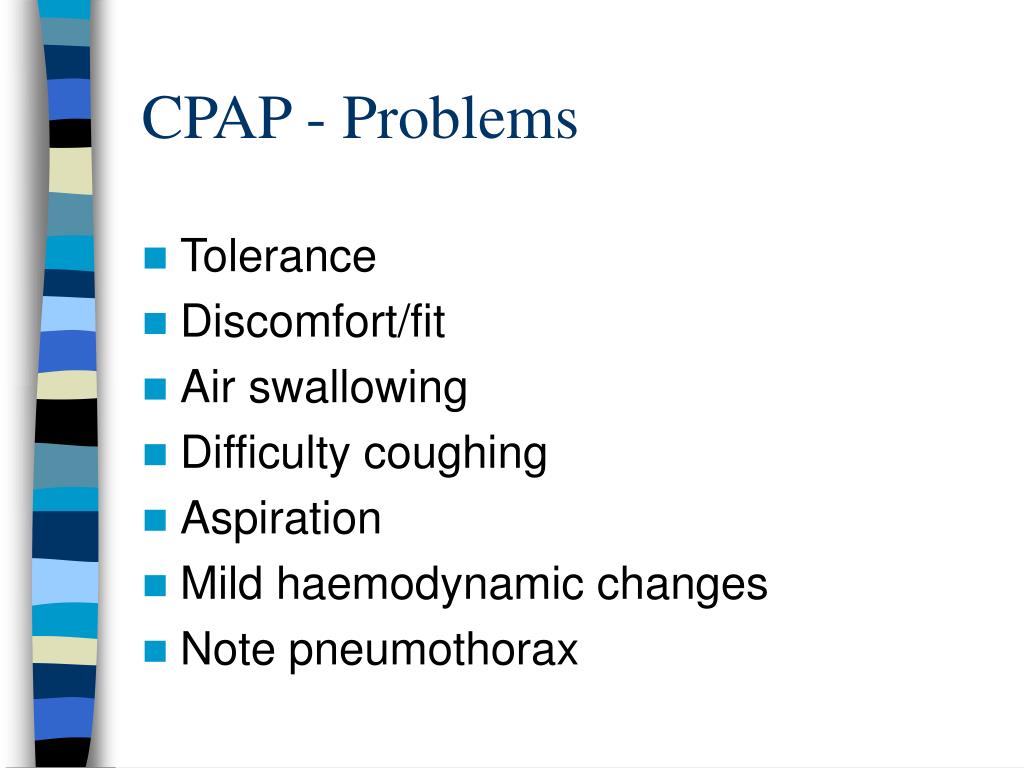 CPAP - Problems

- Tolerance
- Discomfort/fit
- Air swallowing
- Difficulty coughing
- Aspiration
- Mild haemodynamic changes
- Note pneumothorax